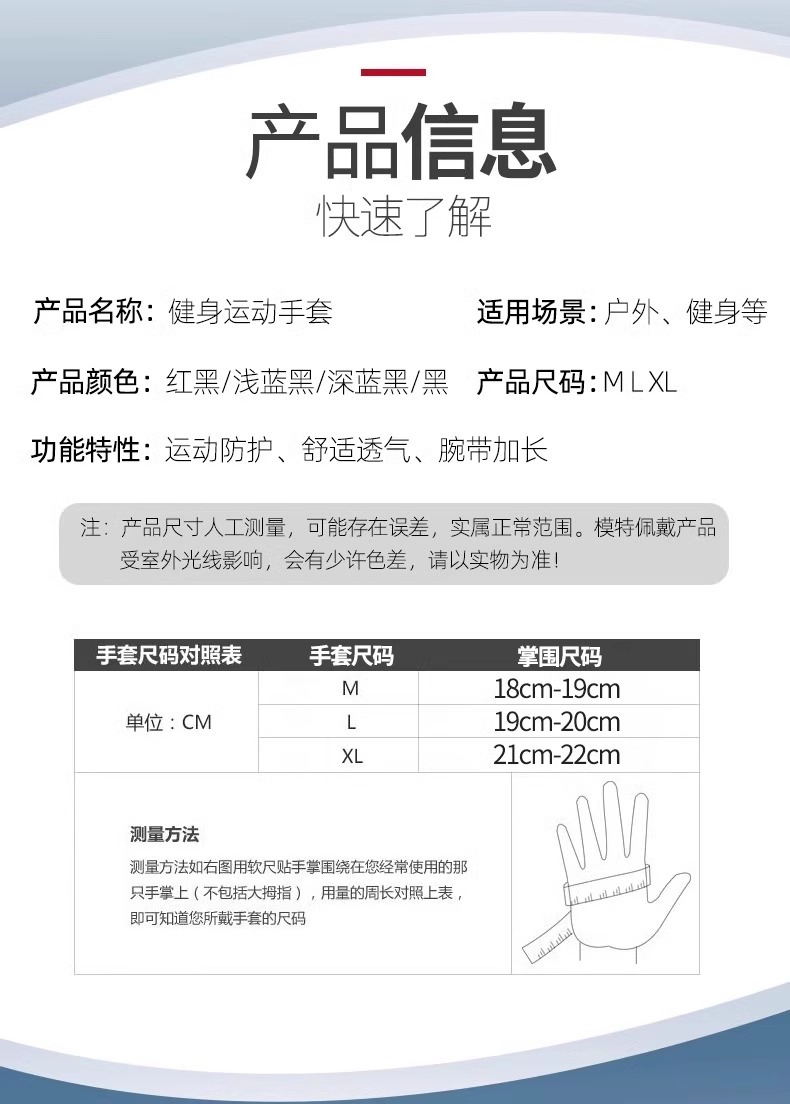 产品信息
快速了解

产品名称：健身运动手套 适用场景：户外、健身等

产品颜色：红黑/浅蓝黑/深蓝黑/黑 产品尺码：M L XL

功能特性：运动防护、舒适透气、腕带加长

注：产品尺寸人工测量，可能存在误差，实属正常范围。模特佩戴产品受室外光线影响，会有少许色差，请以实物为准！

| 手套尺码对照表 | 手套尺码 | 掌围尺码 |
|---|---|---|
| 单位：CM | M | 18cm-19cm |
|  | L | 19cm-20cm |
|  | XL | 21cm-22cm |

测量方法

测量方法如右图用软尺贴手掌围绕在您经常使用的那只手掌上（不包括大拇指），用量的周长对照上表，即可知道您所戴手套的尺码